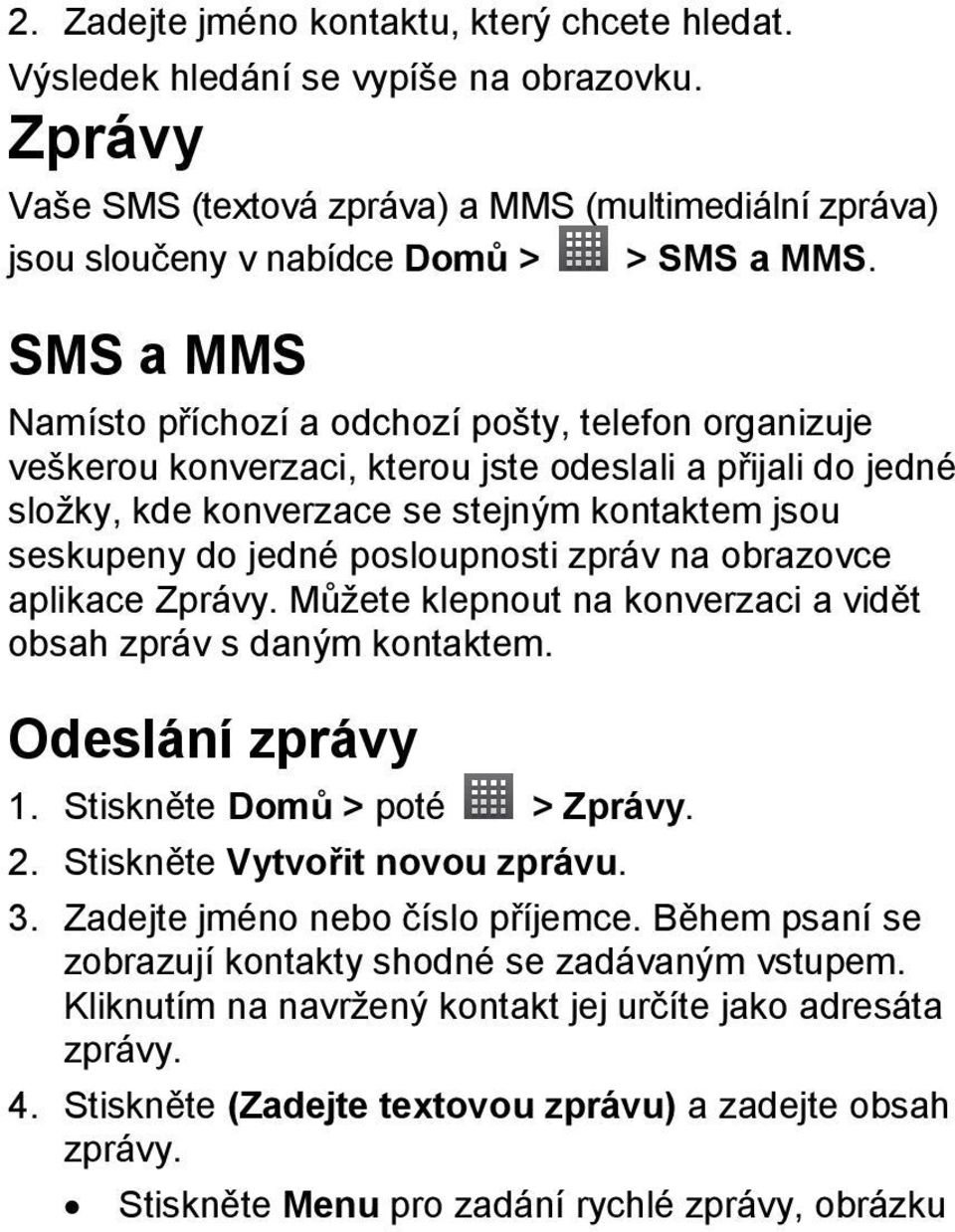 2. Zadejte jméno kontaktu, který chcete hledat. Výsledek hledání se vypíše na obrazovku.

Zprávy

Vaše SMS (textová zpráva) a MMS (multimediální zpráva) jsou sloučeny v nabídce Domů > > SMS a MMS.

SMS a MMS

Namísto příchozí a odchozí pošty, telefon organizuje veškerou konverzaci, kterou jste odeslali a přijali do jedné složky, kde konverzace se stejným kontaktem jsou seskupeny do jedné posloupnosti zpráv na obrazovce aplikace Zprávy. Můžete klepnout na konverzaci a vidět obsah zpráv s daným kontaktem.

Odeslání zprávy

1. Stiskněte Domů > poté > Zprávy.
2. Stiskněte Vytvořit novou zprávu.
3. Zadejte jméno nebo číslo příjemce. Během psaní se zobrazují kontakty shodné se zadávaným vstupem. Kliknutím na navržený kontakt jej určíte jako adresáta zprávy.
4. Stiskněte (Zadejte textovou zprávu) a zadejte obsah zprávy.
• Stiskněte Menu pro zadání rychlé zprávy, obrázku